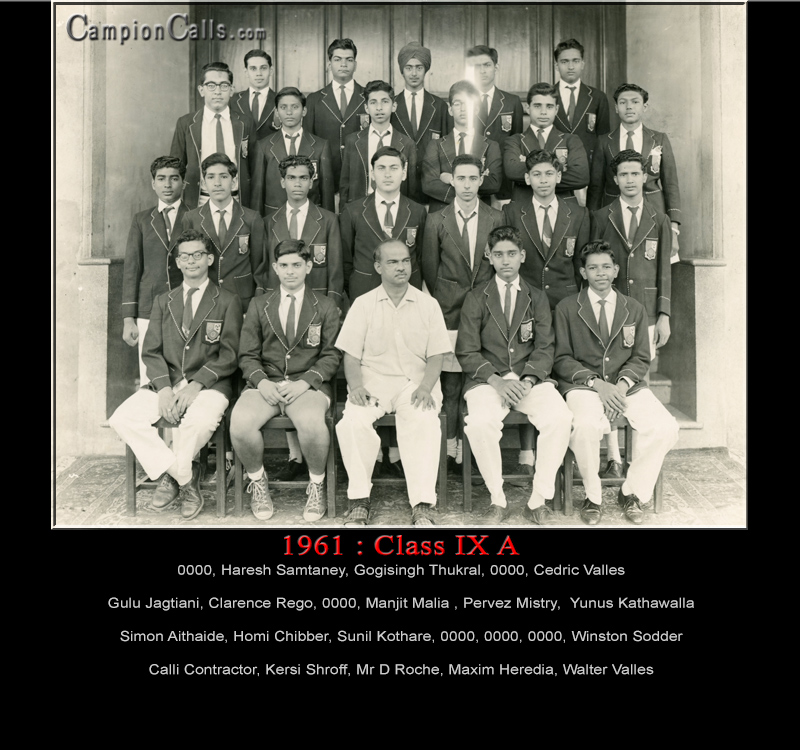 CampionCalls.com

1961 : Class IX A

0000, Haresh Samtaney, Gogisingh Thukral, 0000, Cedric Valles

Gulu Jagtiani, Clarence Rego, 0000, Manjit Malia , Pervez Mistry, Yunus Kathawalla

Simon Aithaide, Homi Chibber, Sunil Kothare, 0000, 0000, 0000, Winston Sodder

Calli Contractor, Kersi Shroff, Mr D Roche, Maxim Heredia, Walter Valles